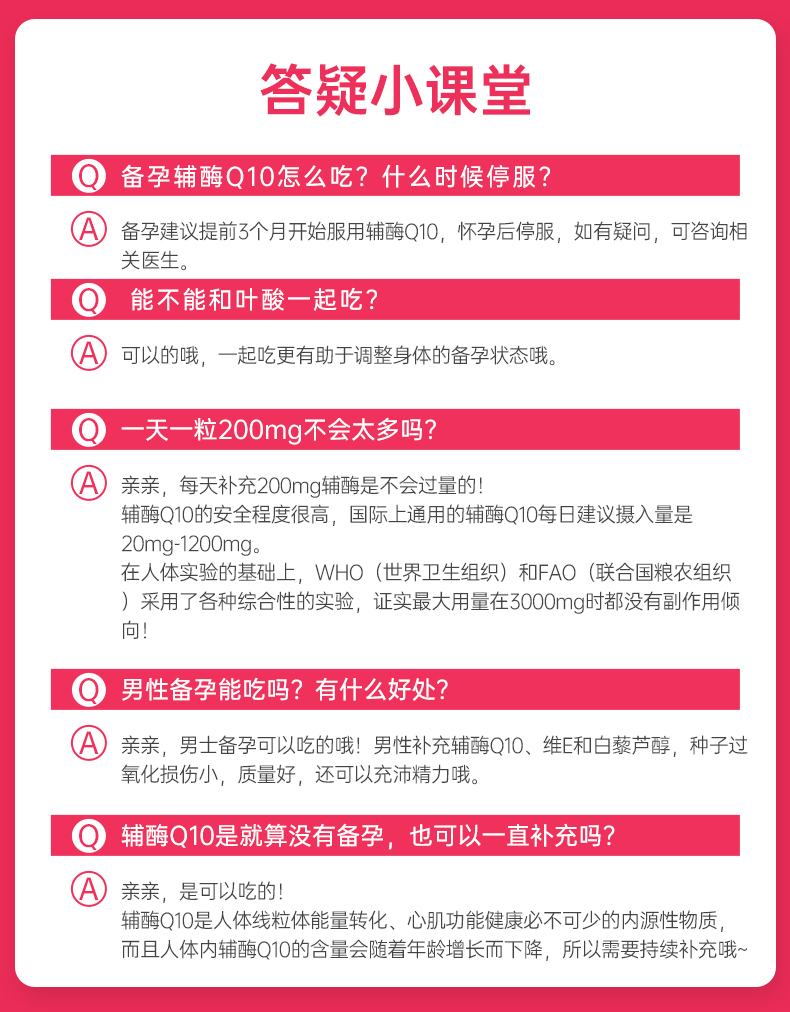 答疑小课堂

Q 备孕辅酶Q10怎么吃？什么时候停服？

A 备孕建议提前3个月开始服用辅酶Q10，怀孕后停服，如有疑问，可咨询相关医生。

Q 能不能和叶酸一起吃？

A 可以的哦，一起吃更有助于调整身体的备孕状态哦。

Q 一天一粒200mg不会太多吗？

A 亲亲，每天补充200mg辅酶是不会过量的！
辅酶Q10的安全程度很高，国际上通用的辅酶Q10每日建议摄入量是20mg-1200mg。
在人体实验的基础上，WHO（世界卫生组织）和FAO（联合国粮农组织）采用了各种综合性的实验，证实最大用量在3000mg时都没有副作用倾向！

Q 男性备孕能吃吗？有什么好处？

A 亲亲，男士备孕可以吃的哦！男性补充辅酶Q10、维E和白藜芦醇，种子过氧化损伤小，质量好，还可以充沛精力哦。

Q 辅酶Q10是就算没有备孕，也可以一直补充吗？

A 亲亲，是可以吃的！
辅酶Q10是人体线粒体能量转化、心肌功能健康必不可少的内源性物质，而且人体内辅酶Q10的含量会随着年龄增长而下降，所以需要持续补充哦~